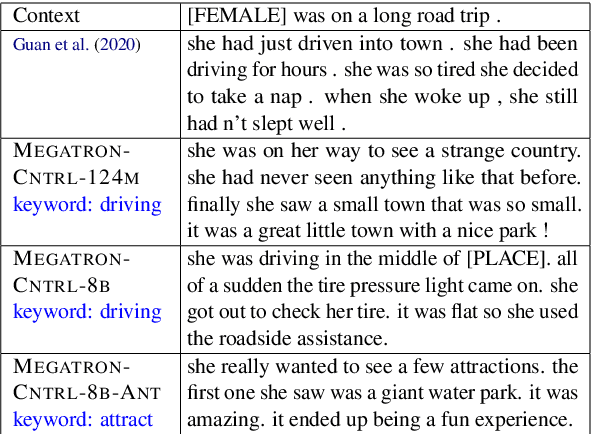 | Context | [FEMALE] was on a long road trip . |
|---|---|
| Guan et al. (2020) | she had just driven into town . she had been driving for hours . she was so tired she decided to take a nap . when she woke up , she still had n't slept well . |
| MEGATRON-CNTRL-124M keyword: driving | she was on her way to see a strange country. she had never seen anything like that before. finally she saw a small town that was so small. it was a great little town with a nice park ! |
| MEGATRON-CNTRL-8B keyword: driving | she was driving in the middle of [PLACE]. all of a sudden the tire pressure light came on. she got out to check her tire. it was flat so she used the roadside assistance. |
| MEGATRON-CNTRL-8B-ANT keyword: attract | she really wanted to see a few attractions. the first one she saw was a giant water park. it was amazing. it ended up being a fun experience. |